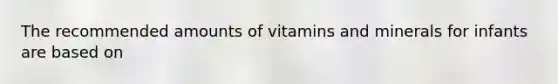 The recommended amounts of vitamins and minerals for infants are based on